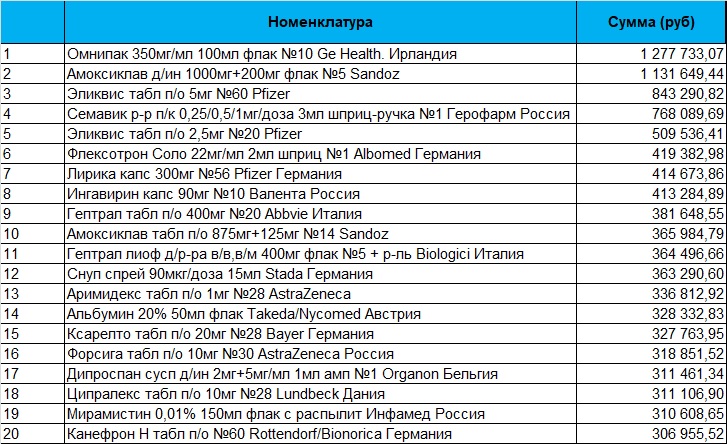 |  | Номенклатура | Сумма (руб) |
|---|---|---|
| 1 | Омнипак 350мг/мл 100мл флак №10 Ge Health. Ирландия | 1 277 733,07 |
| 2 | Амоксиклав д/ин 1000мг+200мг флак №5 Sandoz | 1 131 649,44 |
| 3 | Эликвис табл п/о 5мг №60 Pfizer | 843 290,82 |
| 4 | Семавик р-р п/к 0,25/0,5/1мг/доза 3мл шприц-ручка №1 Герофарм Россия | 768 089,69 |
| 5 | Эликвис табл п/о 2,5мг №20 Pfizer | 509 536,41 |
| 6 | Флексотрон Соло 22мг/мл 2мл шприц №1 Albomed Германия | 419 382,98 |
| 7 | Лирика капс 300мг №56 Pfizer Германия | 414 673,86 |
| 8 | Ингавирин капс 90мг №10 Валента Россия | 413 284,89 |
| 9 | Гептрал табл п/о 400мг №20 Abbvie Италия | 381 648,55 |
| 10 | Амоксиклав табл п/о 875мг+125мг №14 Sandoz | 365 984,79 |
| 11 | Гептрал лиоф д/р-ра в/в,в/м 400мг флак №5 + р-ль Biologici Италия | 364 496,66 |
| 12 | Снуп спрей 90мкг/доза 15мл Stada Германия | 363 290,60 |
| 13 | Аримидекс табл п/о 1мг №28 AstraZeneca | 336 812,92 |
| 14 | Альбумин 20% 50мл флак Takeda/Nycomed Австрия | 328 332,83 |
| 15 | Ксарелто табл п/о 20мг №28 Bayer Германия | 327 763,95 |
| 16 | Форсига табл п/о 10мг №30 AstraZeneca Россия | 318 851,52 |
| 17 | Дипроспан сусп д/ин 2мг+5мг/мл 1мл амп №1 Organon Бельгия | 311 461,34 |
| 18 | Ципралекс табл п/о 10мг №28 Lundbeck Дания | 311 106,90 |
| 19 | Мирамистин 0,01% 150мл флак с распылит Инфамед Россия | 310 608,65 |
| 20 | Канефрон Н табл п/о №60 Rottendorf/Bionorica Германия | 306 955,52 |